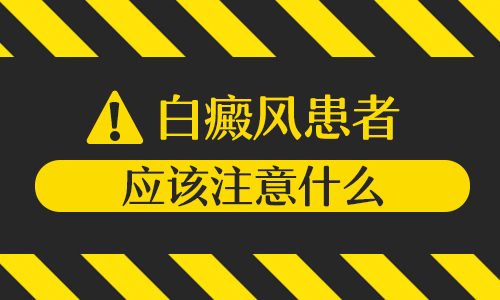 白癜风患者

应该注意什么